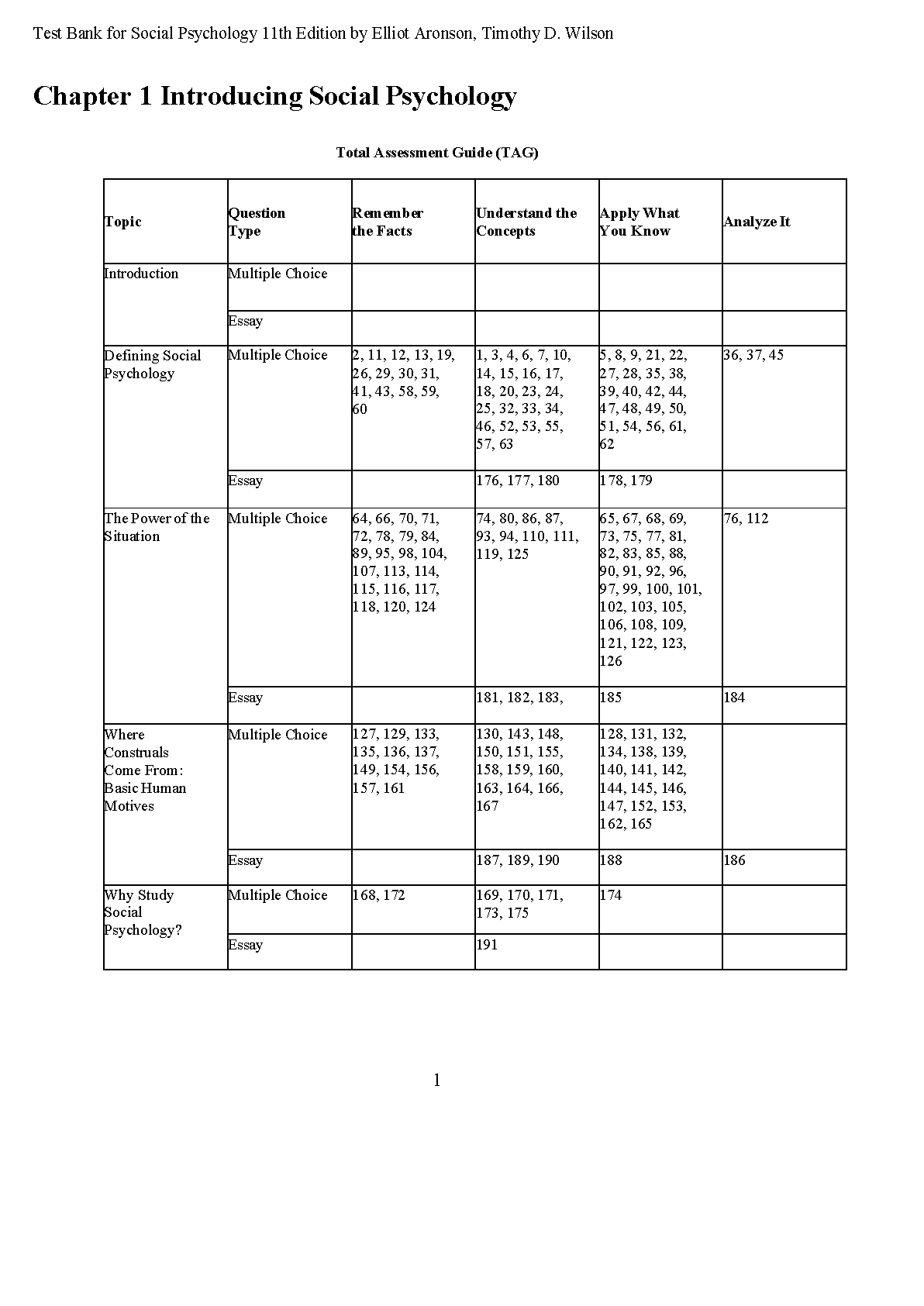 Test Bank for Social Psychology 11th Edition by Elliot Aronson, Timothy D. Wilson

Chapter 1 Introducing Social Psychology

Total Assessment Guide (TAG)

| Topic | Question Type | Remember the Facts | Understand the Concepts | Apply What You Know | Analyze It |
|---|---|---|---|---|---|
| Introduction | Multiple Choice | | | | |
| | Essay | | | | |
| Defining Social Psychology | Multiple Choice | 2, 11, 12, 13, 19, 26, 29, 30, 31, 41, 43, 58, 59, 60 | 1, 3, 4, 6, 7, 10, 14, 15, 16, 17, 18, 20, 23, 24, 25, 32, 33, 34, 46, 52, 53, 55, 57, 63 | 5, 8, 9, 21, 22, 27, 28, 35, 38, 39, 40, 42, 44, 47, 48, 49, 50, 51, 54, 56, 61, 62 | 36, 37, 45 |
| | Essay | | 176, 177, 180 | 178, 179 | |
| The Power of the Situation | Multiple Choice | 64, 66, 70, 71, 72, 78, 79, 84, 89, 95, 98, 104, 107, 113, 114, 115, 116, 117, 118, 120, 124 | 74, 80, 86, 87, 93, 94, 110, 111, 119, 125 | 65, 67, 68, 69, 73, 75, 77, 81, 82, 83, 85, 88, 90, 91, 92, 96, 97, 99, 100, 101, 102, 103, 105, 106, 108, 109, 121, 122, 123, 126 | 76, 112 |
| | Essay | | 181, 182, 183, | 185 | 184 |
| Where Construals Come From: Basic Human Motives | Multiple Choice | 127, 129, 133, 135, 136, 137, 149, 154, 156, 157, 161 | 130, 143, 148, 150, 151, 155, 158, 159, 160, 163, 164, 166, 167 | 128, 131, 132, 134, 138, 139, 140, 141, 142, 144, 145, 146, 147, 152, 153, 162, 165 | |
| | Essay | | 187, 189, 190 | 188 | 186 |
| Why Study Social Psychology? | Multiple Choice | 168, 172 | 169, 170, 171, 173, 175 | 174 | |
| | Essay | | 191 | | |

1